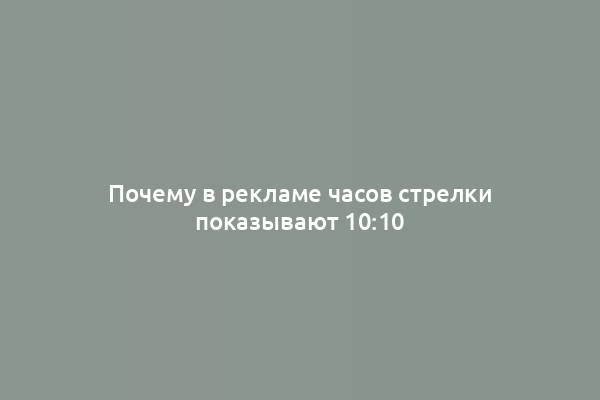 Почему в рекламе часов стрелки показывают 10:10